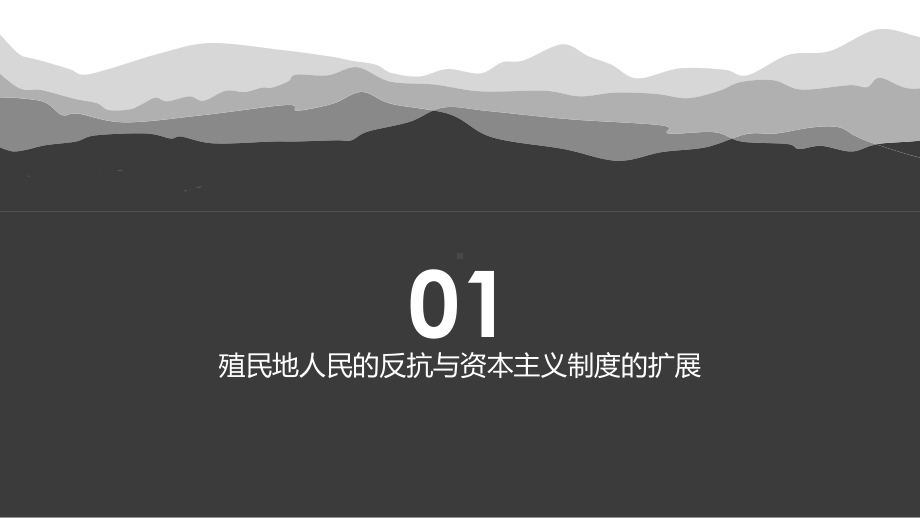 01
殖民地人民的反抗与资本主义制度的扩展